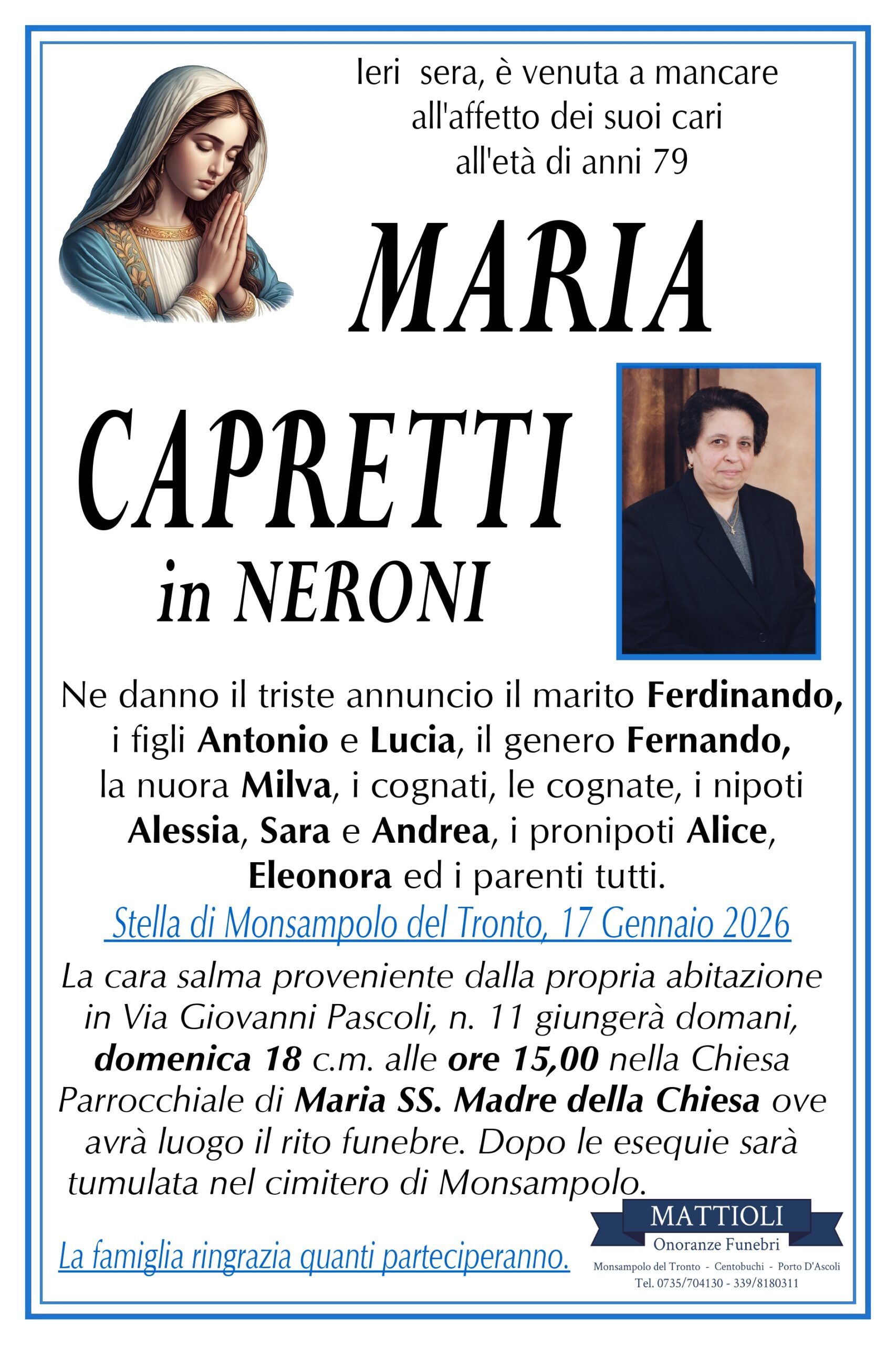 Ieri sera, è venuta a mancare all'affetto dei suoi cari all'età di anni 79

MARIA

CAPRETTI

in NERONI

Ne danno il triste annuncio il marito Ferdinando, i figli Antonio e Lucia, il genero Fernando, la nuora Milva, i cognati, le cognate, i nipoti Alessia, Sara e Andrea, i pronipoti Alice, Eleonora ed i parenti tutti.

Stella di Monsampolo del Tronto, 17 Gennaio 2026

La cara salma proveniente dalla propria abitazione in Via Giovanni Pascoli, n. 11 giungerà domani, domenica 18 c.m. alle ore 15,00 nella Chiesa Parrocchiale di Maria SS. Madre della Chiesa ove avrà luogo il rito funebre. Dopo le esequie sarà tumulata nel cimitero di Monsampolo.

La famiglia ringrazia quanti parteciperanno.

MATTIOLI
Onoranze Funebri
Monsampolo del Tronto - Centobuchi - Porto D'Ascoli
Tel. 0735/704130 - 339/8180311